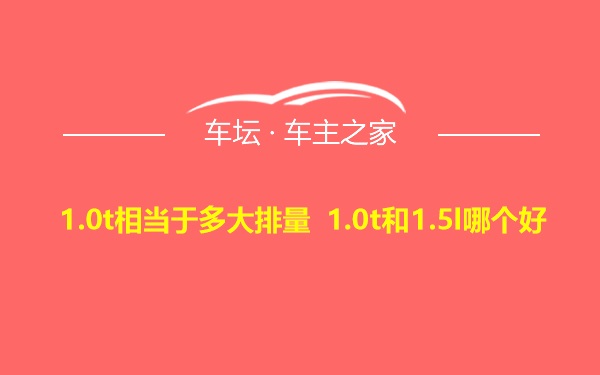 车坛 · 车主之家

1.0t相当于多大排量 1.0t和1.5l哪个好